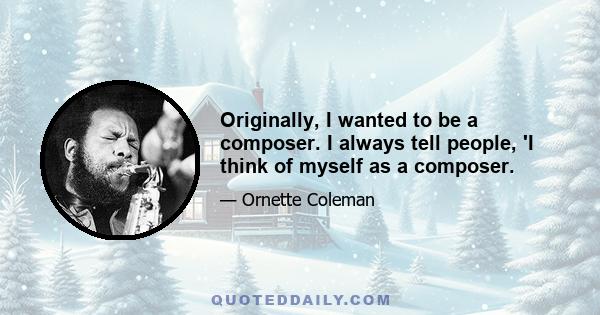 Originally, I wanted to be a composer. I always tell people, 'I think of myself as a composer.

— Ornette Coleman

QUOTEDDAILY.COM